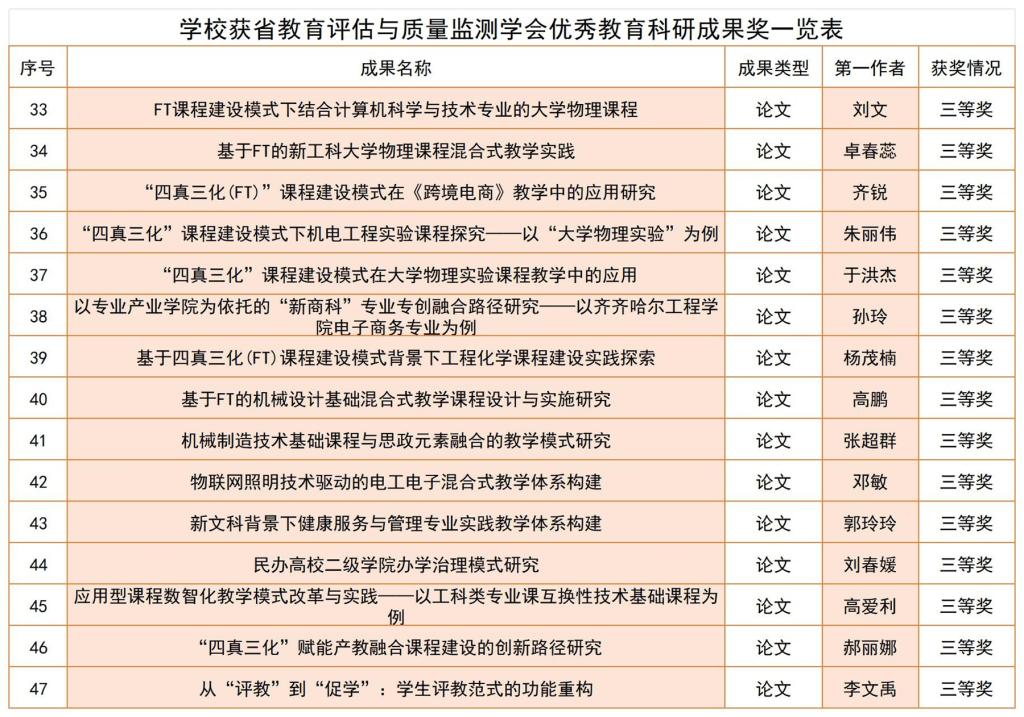 学校获省教育评估与质量监测学会优秀教育科研成果奖一览表

| 序号 | 成果名称 | 成果类型 | 第一作者 | 获奖情况 |
|---|---|---|---|---|
| 33 | FT课程建设模式下结合计算机科学与技术专业的大学物理课程 | 论文 | 刘文 | 三等奖 |
| 34 | 基于FT的新工科大学物理课程混合式教学实践 | 论文 | 卓春蕊 | 三等奖 |
| 35 | “四真三化(FT)”课程建设模式在《跨境电商》教学中的应用研究 | 论文 | 齐锐 | 三等奖 |
| 36 | “四真三化”课程建设模式下机电工程实验课程探究——以“大学物理实验”为例 | 论文 | 朱丽伟 | 三等奖 |
| 37 | “四真三化”课程建设模式在大学物理实验课程教学中的应用 | 论文 | 于洪杰 | 三等奖 |
| 38 | 以专业产业学院为依托的“新商科”专业专创融合路径研究——以齐齐哈尔工程学院电子商务专业为例 | 论文 | 孙玲 | 三等奖 |
| 39 | 基于四真三化(FT)课程建设模式背景下工程化学课程建设实践探索 | 论文 | 杨茂楠 | 三等奖 |
| 40 | 基于FT的机械设计基础混合式教学课程设计与实施研究 | 论文 | 高鹏 | 三等奖 |
| 41 | 机械制造技术基础课程与思政元素融合的教学模式研究 | 论文 | 张超群 | 三等奖 |
| 42 | 物联网照明技术驱动的电工电子混合式教学体系构建 | 论文 | 邓敏 | 三等奖 |
| 43 | 新文科背景下健康服务与管理专业实践教学体系构建 | 论文 | 郭玲玲 | 三等奖 |
| 44 | 民办高校二级学院办学治理模式研究 | 论文 | 刘春媛 | 三等奖 |
| 45 | 应用型课程数智化教学模式改革与实践——以工科类专业课互换性技术基础课程为例 | 论文 | 高爱利 | 三等奖 |
| 46 | “四真三化”赋能产教融合课程建设的创新路径研究 | 论文 | 郝丽娜 | 三等奖 |
| 47 | 从“评教”到“促学”：学生评教范式的功能重构 | 论文 | 李文禹 | 三等奖 |